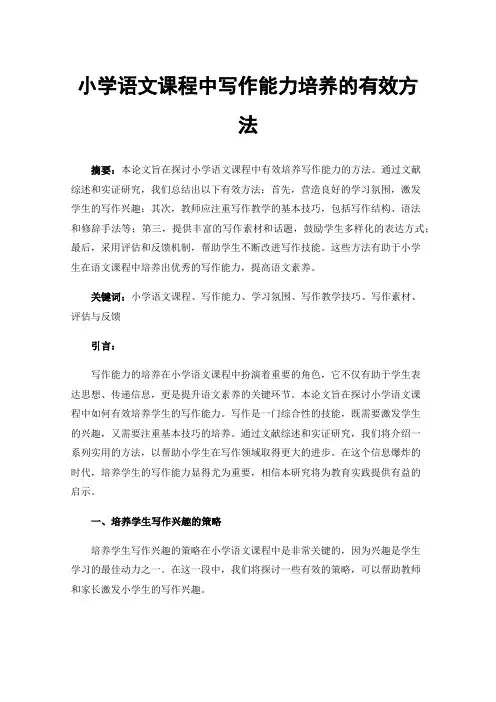 小学语文课程中写作能力培养的有效方法

摘要：本论文旨在探讨小学语文课程中有效培养写作能力的方法。通过文献综述和实证研究，我们总结出以下有效方法：首先，营造良好的学习氛围，激发学生的写作兴趣；其次，教师应注重写作教学的基本技巧，包括写作结构、语法和修辞手法等；第三，提供丰富的写作素材和话题，鼓励学生多样化的表达方式；最后，采用评估和反馈机制，帮助学生不断改进写作技能。这些方法有助于小学生在语文课程中培养出优秀的写作能力，提高语文素养。

关键词：小学语文课程、写作能力、学习氛围、写作教学技巧、写作素材、评估与反馈

引言：

写作能力的培养在小学语文课程中扮演着重要的角色，它不仅有助于学生表达思想、传递信息，更是提升语文素养的关键环节。本论文旨在探讨小学语文课程中如何有效培养学生的写作能力。写作是一门综合性的技能，既需要激发学生的兴趣，又需要注重基本技巧的培养。通过文献综述和实证研究，我们将介绍一系列实用的方法，以帮助小学生在写作领域取得更大的进步。在这个信息爆炸的时代，培养学生的写作能力显得尤为重要，相信本研究将为教育实践提供有益的启示。

一、培养学生写作兴趣的策略

培养学生写作兴趣的策略在小学语文课程中是非常关键的，因为兴趣是学生学习的最佳动力之一。在这一段中，我们将探讨一些有效的策略，可以帮助教师和家长激发小学生的写作兴趣。